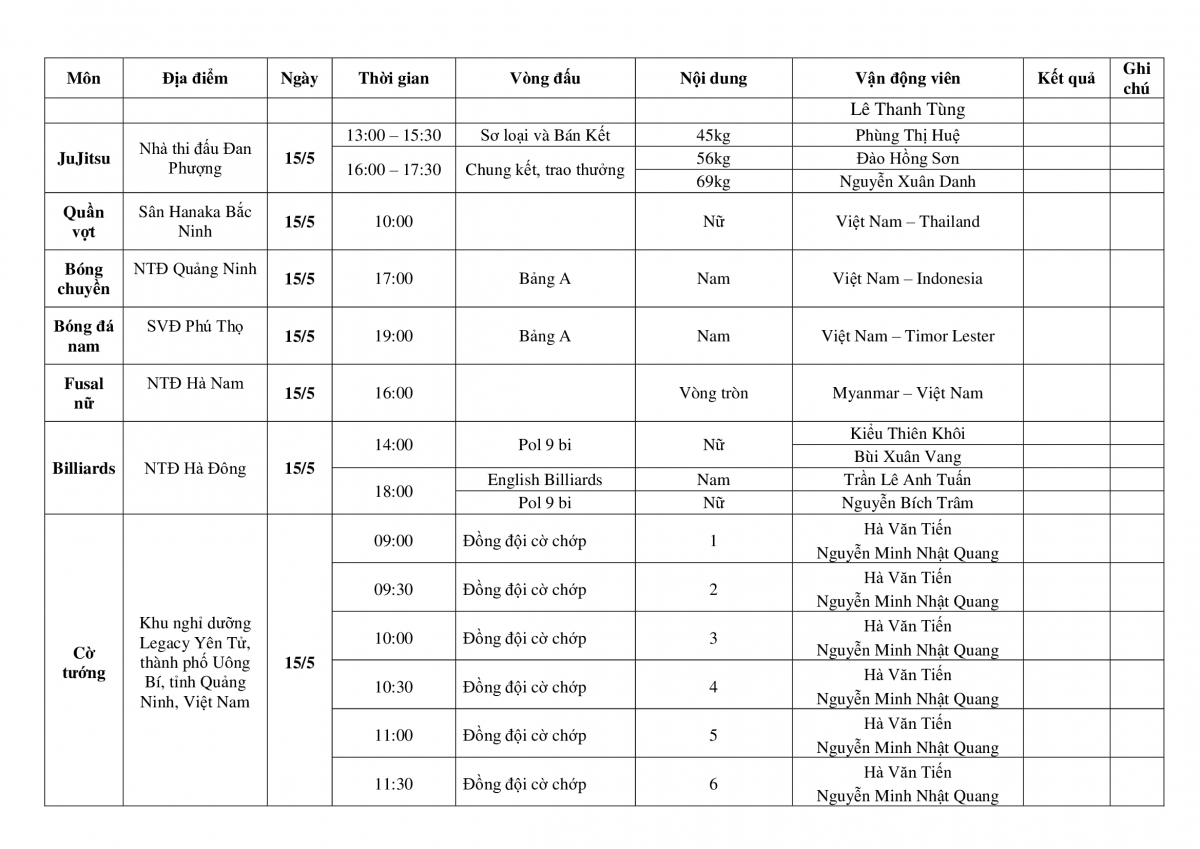 | Môn | Địa điểm | Ngày | Thời gian | Vòng đấu | Nội dung | Vận động viên | Kết quả | Ghi chú |
|---|---|---|---|---|---|---|---|---|
| | | | | | | Lê Thanh Tùng | | |
| JuJitsu | Nhà thi đấu Đan Phượng | 15/5 | 13:00 – 15:30 | Sơ loại và Bán Kết | 45kg | Phùng Thị Huệ | | |
| | | | 16:00 – 17:30 | Chung kết, trao thưởng | 56kg | Đào Hồng Sơn | | |
| | | | | | 69kg | Nguyễn Xuân Danh | | |
| Quần vợt | Sân Hanaka Bắc Ninh | 15/5 | 10:00 | | Nữ | Việt Nam – Thailand | | |
| Bóng chuyền | NTĐ Quảng Ninh | 15/5 | 17:00 | Bảng A | Nam | Việt Nam – Indonesia | | |
| Bóng đá nam | SVĐ Phú Thọ | 15/5 | 19:00 | Bảng A | Nam | Việt Nam – Timor Lester | | |
| Fusal nữ | NTĐ Hà Nam | 15/5 | 16:00 | | Vòng tròn | Myanmar – Việt Nam | | |
| Billiards | NTĐ Hà Đông | 15/5 | 14:00 | Pol 9 bi | Nữ | Kiều Thiên Khôi | | |
| | | | | | | Bùi Xuân Vang | | |
| | | | 18:00 | English Billiards | Nam | Trần Lê Anh Tuấn | | |
| | | | | Pol 9 bi | Nữ | Nguyễn Bích Trâm | | |
| Cờ tướng | Khu nghỉ dưỡng Legacy Yên Tử, thành phố Uông Bí, tỉnh Quảng Ninh, Việt Nam | 15/5 | 09:00 | Đồng đội cờ chớp | 1 | Hà Văn Tiến Nguyễn Minh Nhật Quang | | |
| | | | 09:30 | Đồng đội cờ chớp | 2 | Hà Văn Tiến Nguyễn Minh Nhật Quang | | |
| | | | 10:00 | Đồng đội cờ chớp | 3 | Hà Văn Tiến Nguyễn Minh Nhật Quang | | |
| | | | 10:30 | Đồng đội cờ chớp | 4 | Hà Văn Tiến Nguyễn Minh Nhật Quang | | |
| | | | 11:00 | Đồng đội cờ chớp | 5 | Hà Văn Tiến Nguyễn Minh Nhật Quang | | |
| | | | 11:30 | Đồng đội cờ chớp | 6 | Hà Văn Tiến Nguyễn Minh Nhật Quang | | |